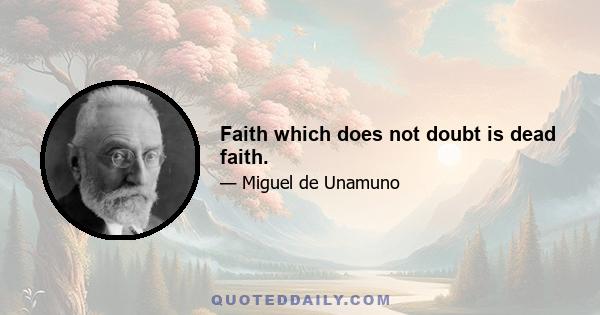 Faith which does not doubt is dead faith.

— Miguel de Unamuno

QUOTEDDAILY.COM